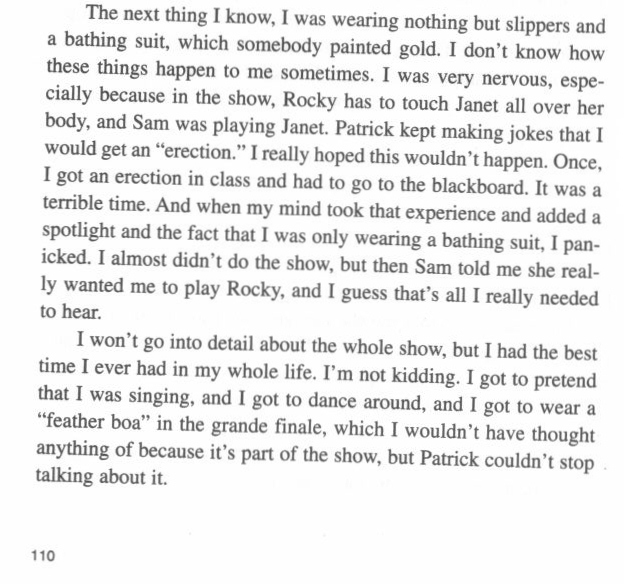 The next thing I know, I was wearing nothing but slippers and a bathing suit, which somebody painted gold. I don't know how these things happen to me sometimes. I was very nervous, especially because in the show, Rocky has to touch Janet all over her body, and Sam was playing Janet. Patrick kept making jokes that I would get an "erection." I really hoped this wouldn't happen. Once, I got an erection in class and had to go to the blackboard. It was a terrible time. And when my mind took that experience and added a spotlight and the fact that I was only wearing a bathing suit, I panicked. I almost didn't do the show, but then Sam told me she really wanted me to play Rocky, and I guess that's all I really needed to hear.

I won't go into detail about the whole show, but I had the best time I ever had in my whole life. I'm not kidding. I got to pretend that I was singing, and I got to dance around, and I got to wear a "feather boa" in the grande finale, which I wouldn't have thought anything of because it's part of the show, but Patrick couldn't stop talking about it.

110